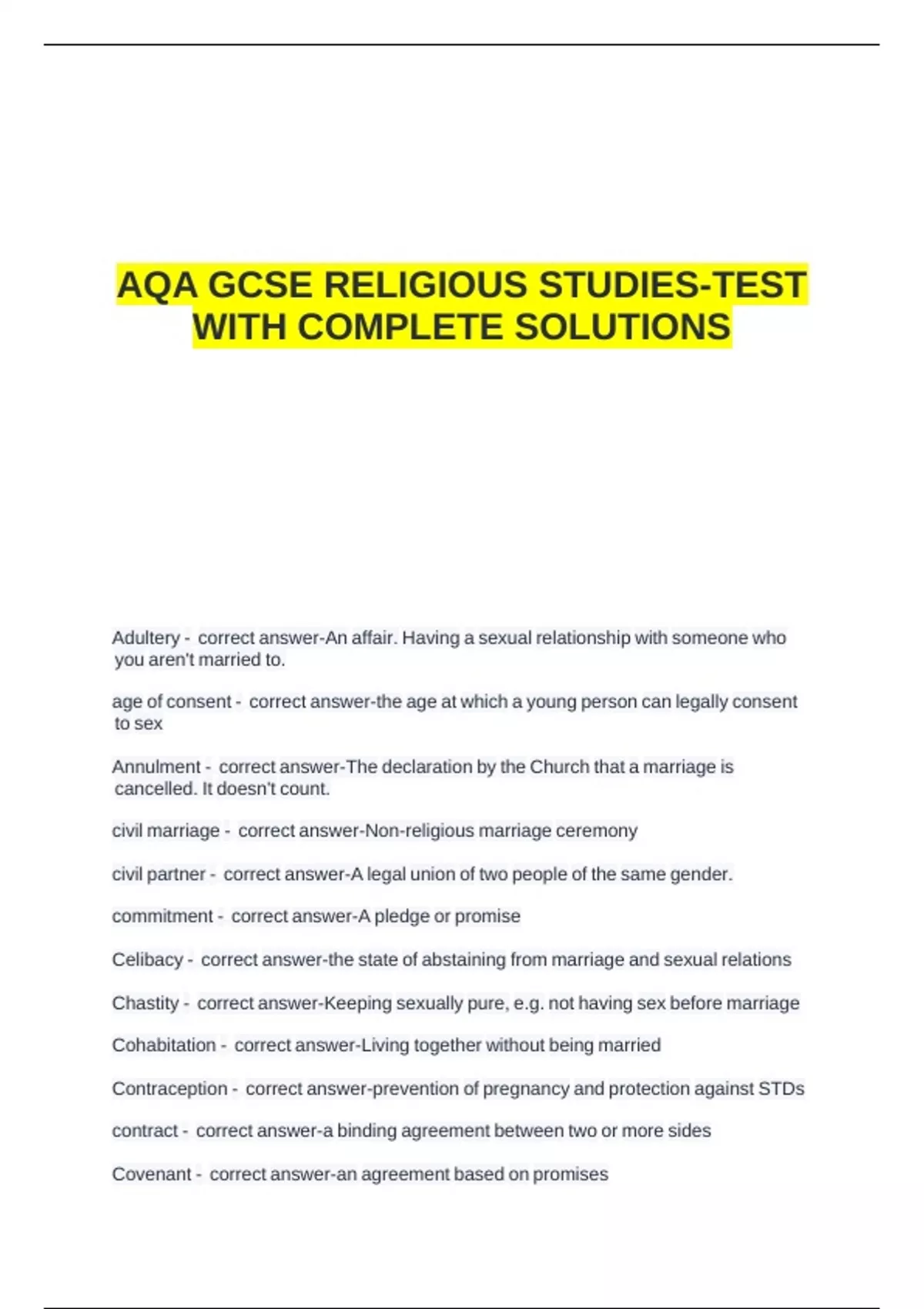 AQA GCSE RELIGIOUS STUDIES-TEST WITH COMPLETE SOLUTIONS

Adultery - correct answer-An affair. Having a sexual relationship with someone who you aren't married to.

age of consent - correct answer-the age at which a young person can legally consent to sex

Annulment - correct answer-The declaration by the Church that a marriage is cancelled. It doesn't count.

civil marriage - correct answer-Non-religious marriage ceremony

civil partner - correct answer-A legal union of two people of the same gender.

commitment - correct answer-A pledge or promise

Celibacy - correct answer-the state of abstaining from marriage and sexual relations

Chastity - correct answer-Keeping sexually pure, e.g. not having sex before marriage

Cohabitation - correct answer-Living together without being married

Contraception - correct answer-prevention of pregnancy and protection against STDs

contract - correct answer-a binding agreement between two or more sides

Covenant - correct answer-an agreement based on promises